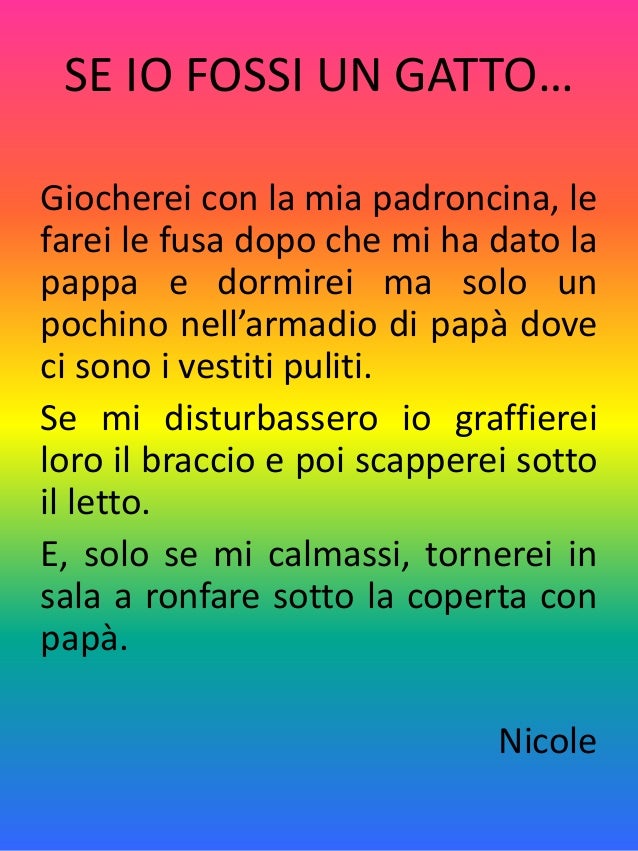 SE IO FOSSI UN GATTO…

Giocherei con la mia padroncina, le farei le fusa dopo che mi ha dato la pappa e dormirei ma solo un pochino nell’armadio di papà dove ci sono i vestiti puliti.

Se mi disturbassero io graffierei loro il braccio e poi scapperei sotto il letto.

E, solo se mi calmassi, tornerei in sala a ronfare sotto la coperta con papà.

Nicole